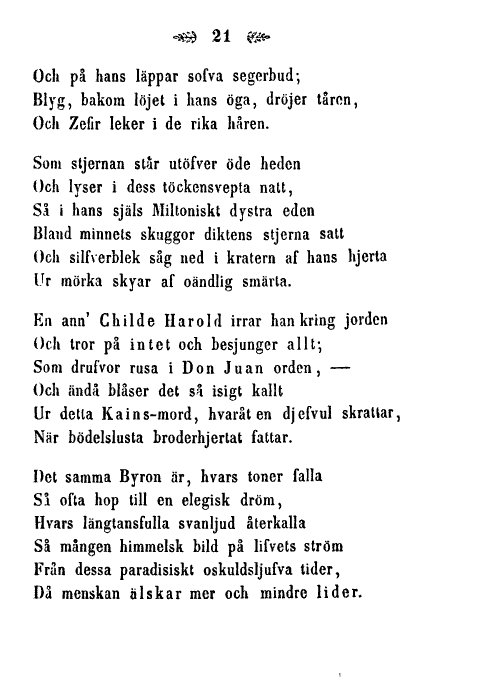 21

Och på hans läppar sofva segerbud;
Blyg, bakom löjet i hans öga, dröjer tåren,
Och Zefir leker i de rika håren.

Som stjernan står utöfver öde heden
Och lyser i dess töckensvepta natt,
Så i hans själs Miltoniskt dystra eden
Bland minnets skuggor diktens stjerna satt
Och silfverblek såg ned i kratern af hans hjerta
Ur mörka skyar af oändlig smärta.

En ann' Childe Harold irrar han kring jorden
Och tror på intet och besjunger allt;
Som drufvor rusa i Don Juan orden, —
Och ändå blåser det så isigt kallt
Ur detta Kains-mord, hvaråt en djefvul skrattar,
När bödelslusta broderhjertat fattar.

Det samma Byron är, hvars toner falla
Så ofta hop till en elegisk dröm,
Hvars längtansfulla svanljud återkalla
Så mången himmelsk bild på lifvets ström
Från dessa paradisiskt oskuldsljufva tider,
Då menskan älskar mer och mindre lider.